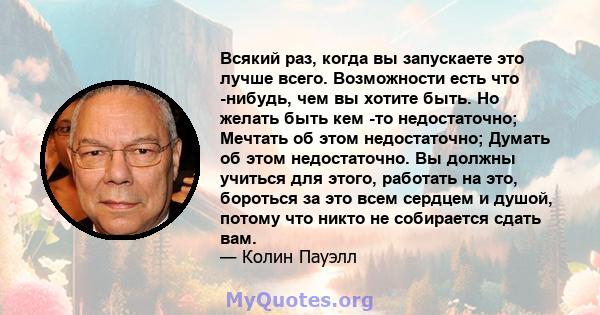 Всякий раз, когда вы запускаете это лучше всего. Возможности есть что -нибудь, чем вы хотите быть. Но желать быть кем -то недостаточно; Мечтать об этом недостаточно; Думать об этом недостаточно. Вы должны учиться для этого, работать на это, бороться за это всем сердцем и душой, потому что никто не собирается сдать вам.
— Колин Пауэлл

MyQuotes.org